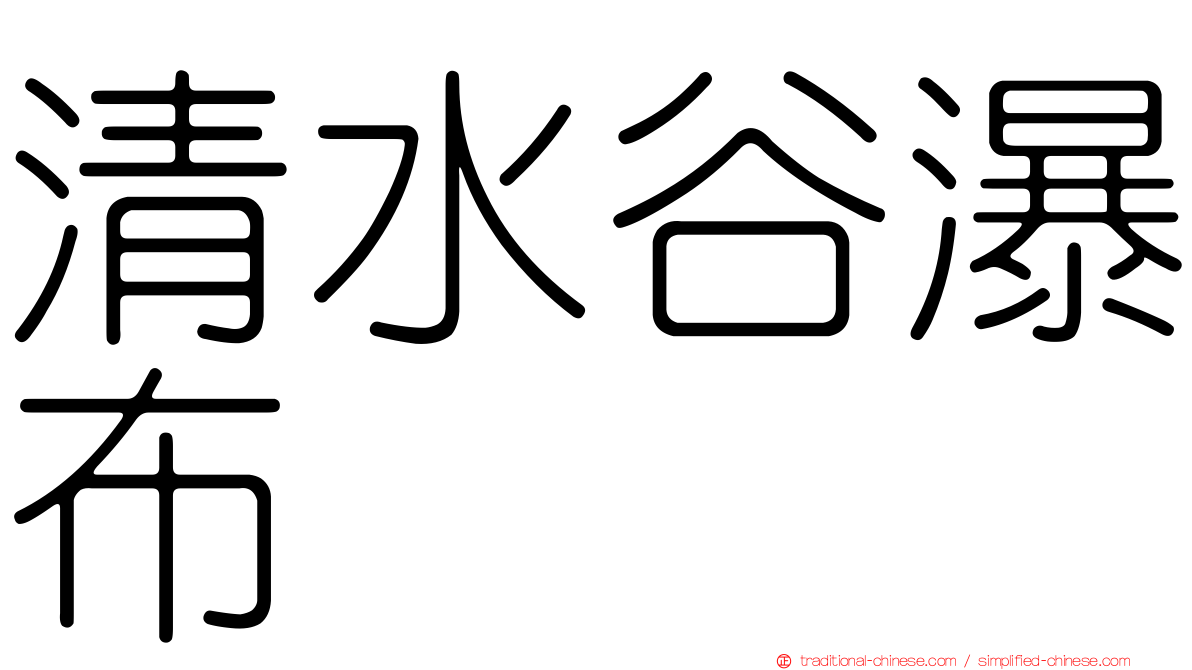 清水谷瀑布

traditional-chinese.com / simplified-chinese.com